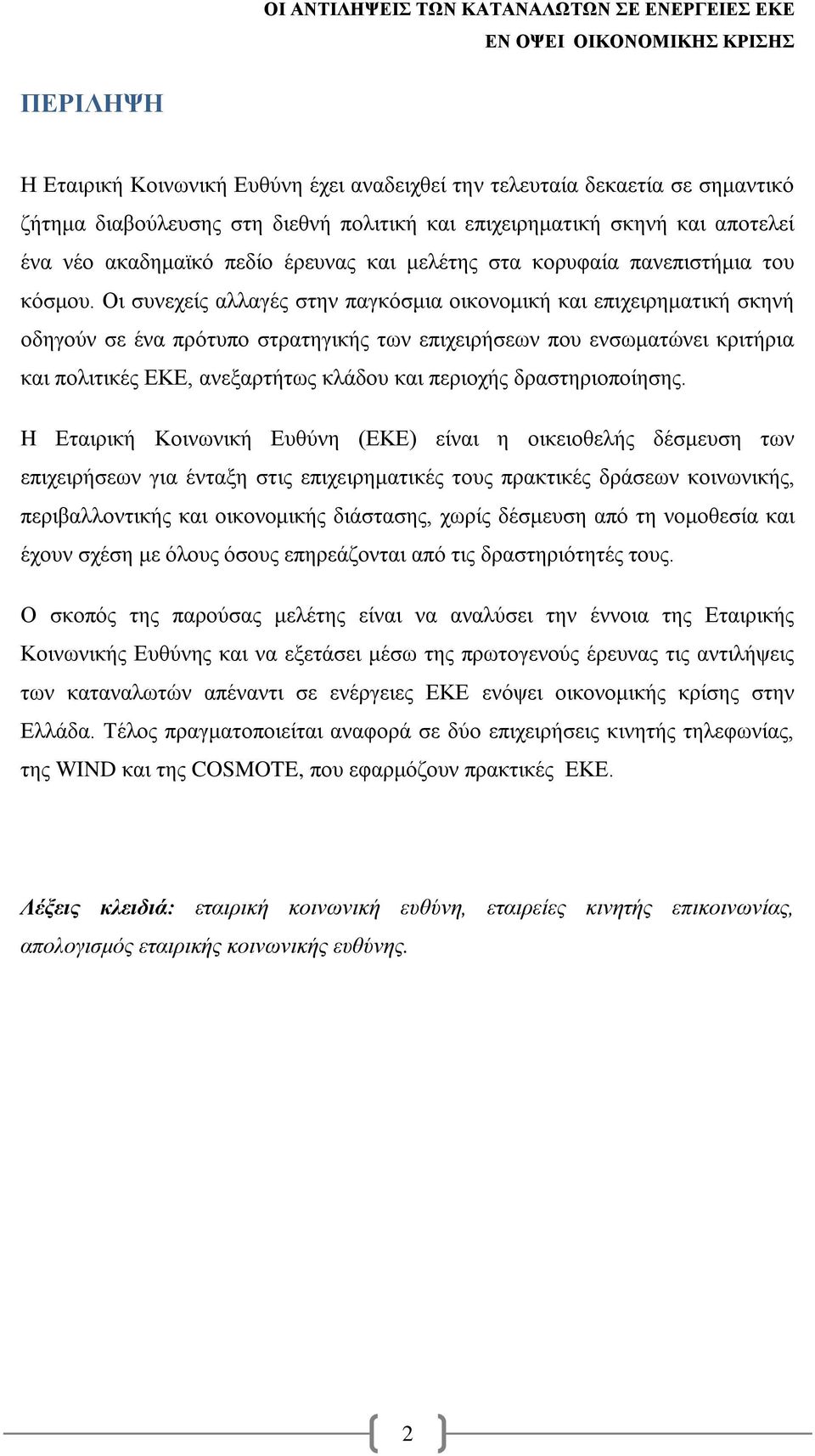 ΟΙ ΑΝΤΙΛΗΨΕΙΣ ΤΩΝ ΚΑΤΑΝΑΛΩΤΩΝ ΣΕ ΕΝΕΡΓΕΙΕΣ ΕΚΕ ΕΝ ΟΨΕΙ ΟΙΚΟΝΟΜΙΚΗΣ ΚΡΙΣΗΣ

ΠΕΡΙΛΗΨΗ

Η Εταιρική Κοινωνική Ευθύνη έχει αναδειχθεί την τελευταία δεκαετία σε σημαντικό ζήτημα διαβούλευσης στη διεθνή πολιτική και επιχειρηματική σκηνή και αποτελεί ένα νέο ακαδημαϊκό πεδίο έρευνας και μελέτης στα κορυφαία πανεπιστήμια του κόσμου. Οι συνεχείς αλλαγές στην παγκόσμια οικονομική και επιχειρηματική σκηνή οδηγούν σε ένα πρότυπο στρατηγικής των επιχειρήσεων που ενσωματώνει κριτήρια και πολιτικές ΕΚΕ, ανεξαρτήτως κλάδου και περιοχής δραστηριοποίησης.

Η Εταιρική Κοινωνική Ευθύνη (ΕΚΕ) είναι η οικειοθελής δέσμευση των επιχειρήσεων για ένταξη στις επιχειρηματικές τους πρακτικές δράσεων κοινωνικής, περιβαλλοντικής και οικονομικής διάστασης, χωρίς δέσμευση από τη νομοθεσία και έχουν σχέση με όλους όσους επηρεάζονται από τις δραστηριότητές τους.

Ο σκοπός της παρούσας μελέτης είναι να αναλύσει την έννοια της Εταιρικής Κοινωνικής Ευθύνης και να εξετάσει μέσω της πρωτογενούς έρευνας τις αντιλήψεις των καταναλωτών απέναντι σε ενέργειες ΕΚΕ ενόψει οικονομικής κρίσης στην Ελλάδα. Τέλος πραγματοποιείται αναφορά σε δύο επιχειρήσεις κινητής τηλεφωνίας, της WIND και της COSMOTE, που εφαρμόζουν πρακτικές ΕΚΕ.

Λέξεις κλειδιά: εταιρική κοινωνική ευθύνη, εταιρείες κινητής επικοινωνίας, απολογισμός εταιρικής κοινωνικής ευθύνης.

2